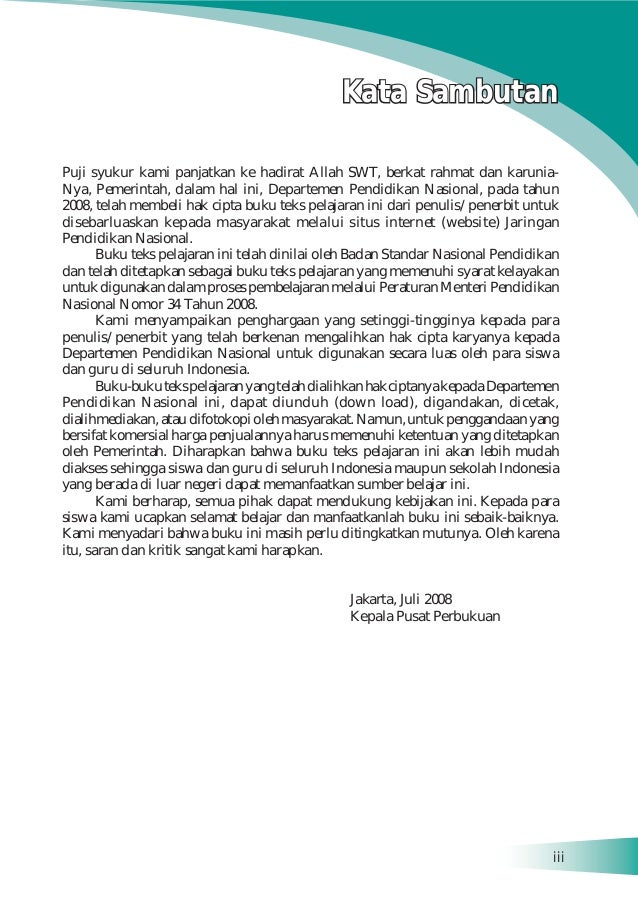 Kata Sambutan

Puji syukur kami panjatkan ke hadirat Allah SWT, berkat rahmat dan karunia-Nya, Pemerintah, dalam hal ini, Departemen Pendidikan Nasional, pada tahun 2008, telah membeli hak cipta buku teks pelajaran ini dari penulis/penerbit untuk disebarluaskan kepada masyarakat melalui situs internet (website) Jaringan Pendidikan Nasional.

Buku teks pelajaran ini telah dinilai oleh Badan Standar Nasional Pendidikan dan telah ditetapkan sebagai buku teks pelajaran yang memenuhi syarat kelayakan untuk digunakan dalam proses pembelajaran melalui Peraturan Menteri Pendidikan Nasional Nomor 34 Tahun 2008.

Kami menyampaikan penghargaan yang setinggi-tingginya kepada para penulis/penerbit yang telah berkenan mengalihkan hak cipta karyanya kepada Departemen Pendidikan Nasional untuk digunakan secara luas oleh para siswa dan guru di seluruh Indonesia.

Buku-buku teks pelajaran yang telah dialihkan hak ciptanya kepada Departemen Pendidikan Nasional ini, dapat diunduh (down load), digandakan, dicetak, dialihmediakan, atau difotokopi oleh masyarakat. Namun, untuk penggandaan yang bersifat komersial harga penjualannya harus memenuhi ketentuan yang ditetapkan oleh Pemerintah. Diharapkan bahwa buku teks pelajaran ini akan lebih mudah diakses sehingga siswa dan guru di seluruh Indonesia maupun sekolah Indonesia yang berada di luar negeri dapat memanfaatkan sumber belajar ini.

Kami berharap, semua pihak dapat mendukung kebijakan ini. Kepada para siswa kami ucapkan selamat belajar dan manfaatkanlah buku ini sebaik-baiknya. Kami menyadari bahwa buku ini masih perlu ditingkatkan mutunya. Oleh karena itu, saran dan kritik sangat kami harapkan.

Jakarta, Juli 2008
Kepala Pusat Perbukuan

iii